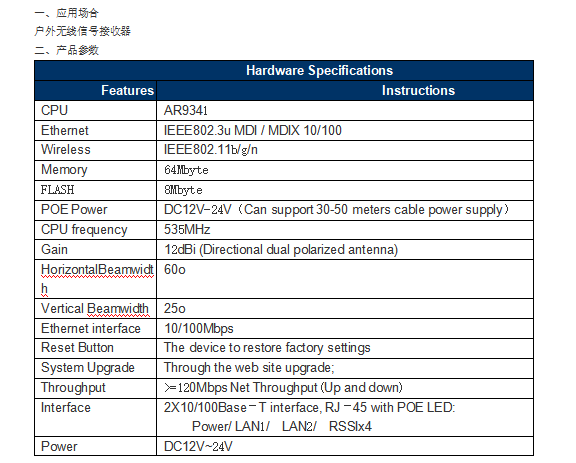 一、应用场合
户外无线信号接收器
二、产品参数

| Hardware Specifications | |
|---|---|
| Features | Instructions |
| CPU | AR9341 |
| Ethernet | IEEE802.3u MDI / MDIX 10/100 |
| Wireless | IEEE802.11b/g/n |
| Memory | 64Mbyte |
| FLASH | 8Mbyte |
| POE Power | DC12V-24V（Can support 30-50 meters cable power supply） |
| CPU frequency | 535MHz |
| Gain | 12dBi (Directional dual polarized antenna) |
| HorizontalBeamwidth | 60o |
| Vertical Beamwidth | 25o |
| Ethernet interface | 10/100Mbps |
| Reset Button | The device to restore factory settings |
| System Upgrade | Through the web site upgrade; |
| Throughput | >=120Mbps Net Throughput (Up and down) |
| Interface | 2X10/100Base－T interface, RJ－45 with POE LED: Power/ LAN1/ LAN2/ RSSIx4 |
| Power | DC12V~24V |